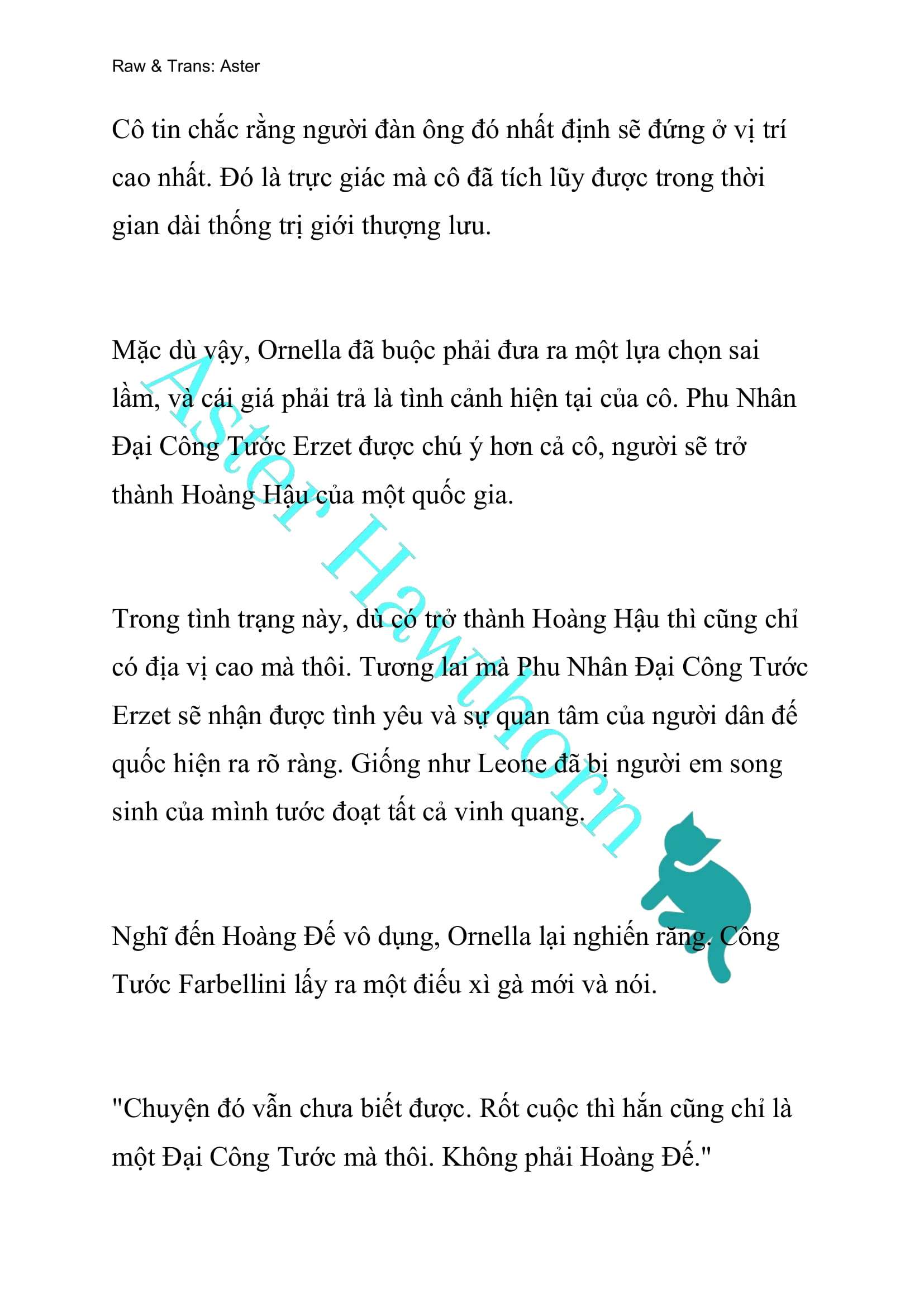 Raw & Trans: Aster

Cô tin chắc rằng người đàn ông đó nhất định sẽ đứng ở vị trí cao nhất. Đó là trực giác mà cô đã tích lũy được trong thời gian dài thống trị giới thượng lưu.

Mặc dù vậy, Ornella đã buộc phải đưa ra một lựa chọn sai lầm, và cái giá phải trả là tình cảnh hiện tại của cô. Phu Nhân Đại Công Tước Erzet được chú ý hơn cả cô, người sẽ trở thành Hoàng Hậu của một quốc gia.

Trong tình trạng này, dù có trở thành Hoàng Hậu thì cũng chỉ có địa vị cao mà thôi. Tương lai mà Phu Nhân Đại Công Tước Erzet sẽ nhận được tình yêu và sự quan tâm của người dân đế quốc hiện ra rõ ràng. Giống như Leone đã bị người em song sinh của mình tước đoạt tất cả vinh quang.

Nghĩ đến Hoàng Đế vô dụng, Ornella lại nghiến răng. Công Tước Farbellini lấy ra một điếu xì gà mới và nói.

"Chuyện đó vẫn chưa biết được. Rốt cuộc thì hắn cũng chỉ là một Đại Công Tước mà thôi. Không phải Hoàng Đế."

Aster Hawthorn